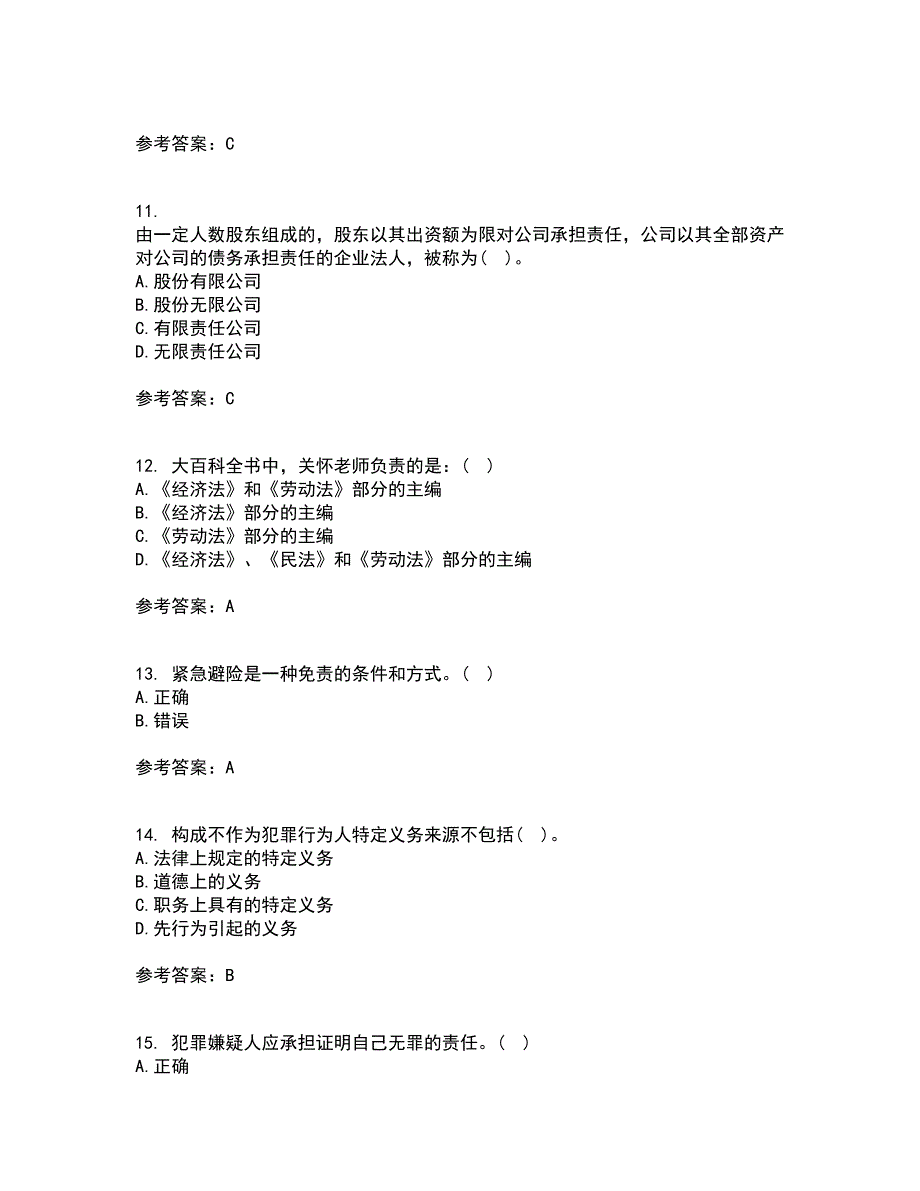 参考答案：C

11.
由一定人数股东组成的，股东以其出资额为限对公司承担责任，公司以其全部资产对公司的债务承担责任的企业法人，被称为（ ）。
A.股份有限公司
B.股份无限公司
C.有限责任公司
D.无限责任公司

参考答案：C

12. 大百科全书中，关怀老师负责的是：（ ）
A.《经济法》和《劳动法》部分的主编
B.《经济法》部分的主编
C.《劳动法》部分的主编
D.《经济法》、《民法》和《劳动法》部分的主编

参考答案：A

13. 紧急避险是一种免责的条件和方式。（ ）
A.正确
B.错误

参考答案：A

14. 构成不作为犯罪行为人特定义务来源不包括（ ）。
A.法律上规定的特定义务
B.道德上的义务
C.职务上具有的特定义务
D.先行为引起的义务

参考答案：B

15. 犯罪嫌疑人应承担证明自己无罪的责任。（ ）
A.正确